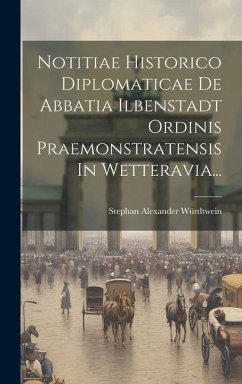 Notitiae Historico Diplomaticae De Abbatia Ilbenstadt Ordinis Praemonstratensis In Wetteravia...

Stephan Alexander Würdtwein